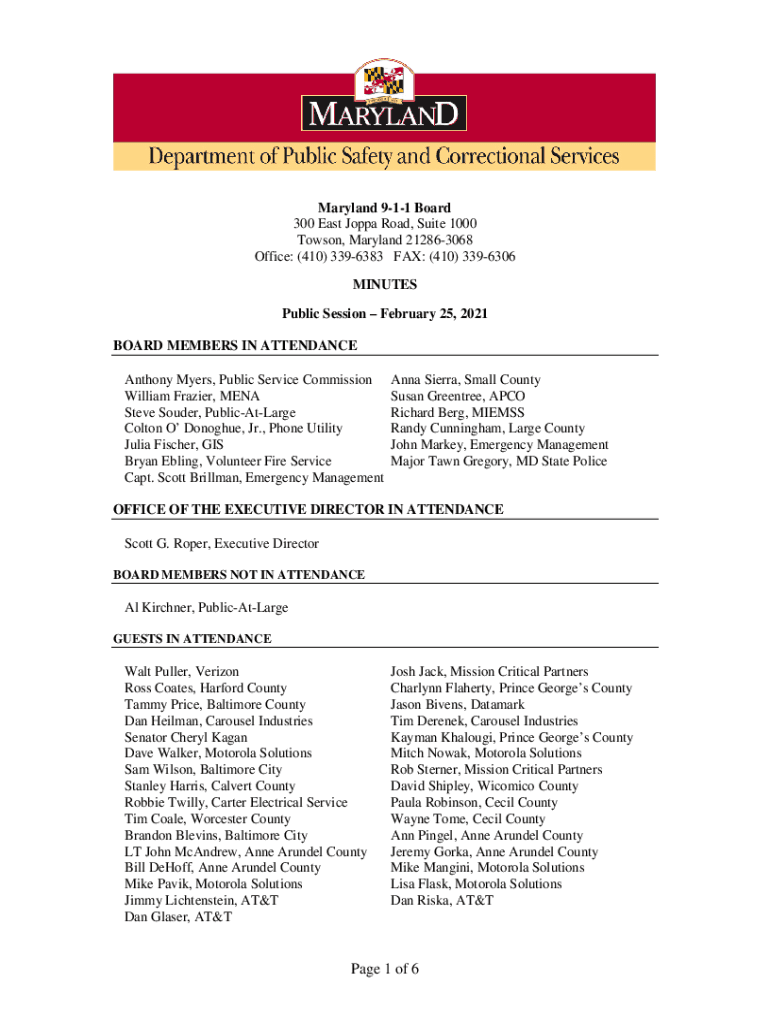 MARYLAND

Department of Public Safety and Correctional Services

Maryland 9-1-1 Board
300 East Joppa Road, Suite 1000
Towson, Maryland 21286-3068
Office: (410) 339-6383 FAX: (410) 339-6306

MINUTES

Public Session – February 25, 2021

BOARD MEMBERS IN ATTENDANCE

Anthony Myers, Public Service Commission
William Frazier, MENA
Steve Souder, Public-At-Large
Colton O' Donoghue, Jr., Phone Utility
Julia Fischer, GIS
Bryan Ebling, Volunteer Fire Service
Capt. Scott Brillman, Emergency Management

Anna Sierra, Small County
Susan Greentree, APCO
Richard Berg, MIEMSS
Randy Cunningham, Large County
John Markey, Emergency Management
Major Tawn Gregory, MD State Police

OFFICE OF THE EXECUTIVE DIRECTOR IN ATTENDANCE

Scott G. Roper, Executive Director

BOARD MEMBERS NOT IN ATTENDANCE

Al Kirchner, Public-At-Large

GUESTS IN ATTENDANCE

Walt Puller, Verizon
Ross Coates, Harford County
Tammy Price, Baltimore County
Dan Heilman, Carousel Industries
Senator Cheryl Kagan
Dave Walker, Motorola Solutions
Sam Wilson, Baltimore City
Stanley Harris, Calvert County
Robbie Twilly, Carter Electrical Service
Tim Coale, Worcester County
Brandon Blevins, Baltimore City
LT John McAndrew, Anne Arundel County
Bill DeHoff, Anne Arundel County
Mike Pavik, Motorola Solutions
Jimmy Lichtenstein, AT&T
Dan Glaser, AT&T

Josh Jack, Mission Critical Partners
Charlynn Flaherty, Prince George's County
Jason Bivens, Datamark
Tim Derenek, Carousel Industries
Kayman Khalougi, Prince George's County
Mitch Nowak, Motorola Solutions
Rob Sterner, Mission Critical Partners
David Shipley, Wicomico County
Paula Robinson, Cecil County
Wayne Tome, Cecil County
Ann Pingel, Anne Arundel County
Jeremy Gorka, Anne Arundel County
Mike Mangini, Motorola Solutions
Lisa Flask, Motorola Solutions
Dan Riska, AT&T

Page 1 of 6